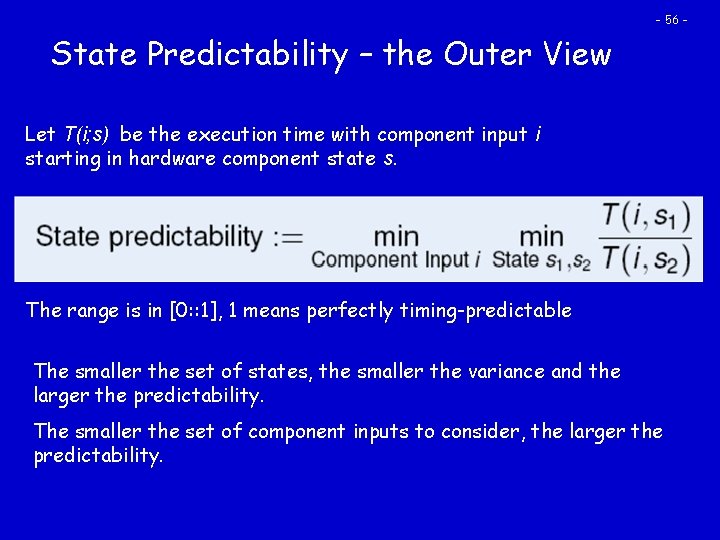 - 56 -

State Predictability – the Outer View

Let $T(i;s)$ be the execution time with component input $i$ starting in hardware component state $s$.

$\text{State predictability} := \min_{\text{Component Input } i} \min_{\text{State } s_1, s_2} \frac{T(i, s_1)}{T(i, s_2)}$

The range is in [0::1], 1 means perfectly timing-predictable

The smaller the set of states, the smaller the variance and the larger the predictability.

The smaller the set of component inputs to consider, the larger the predictability.